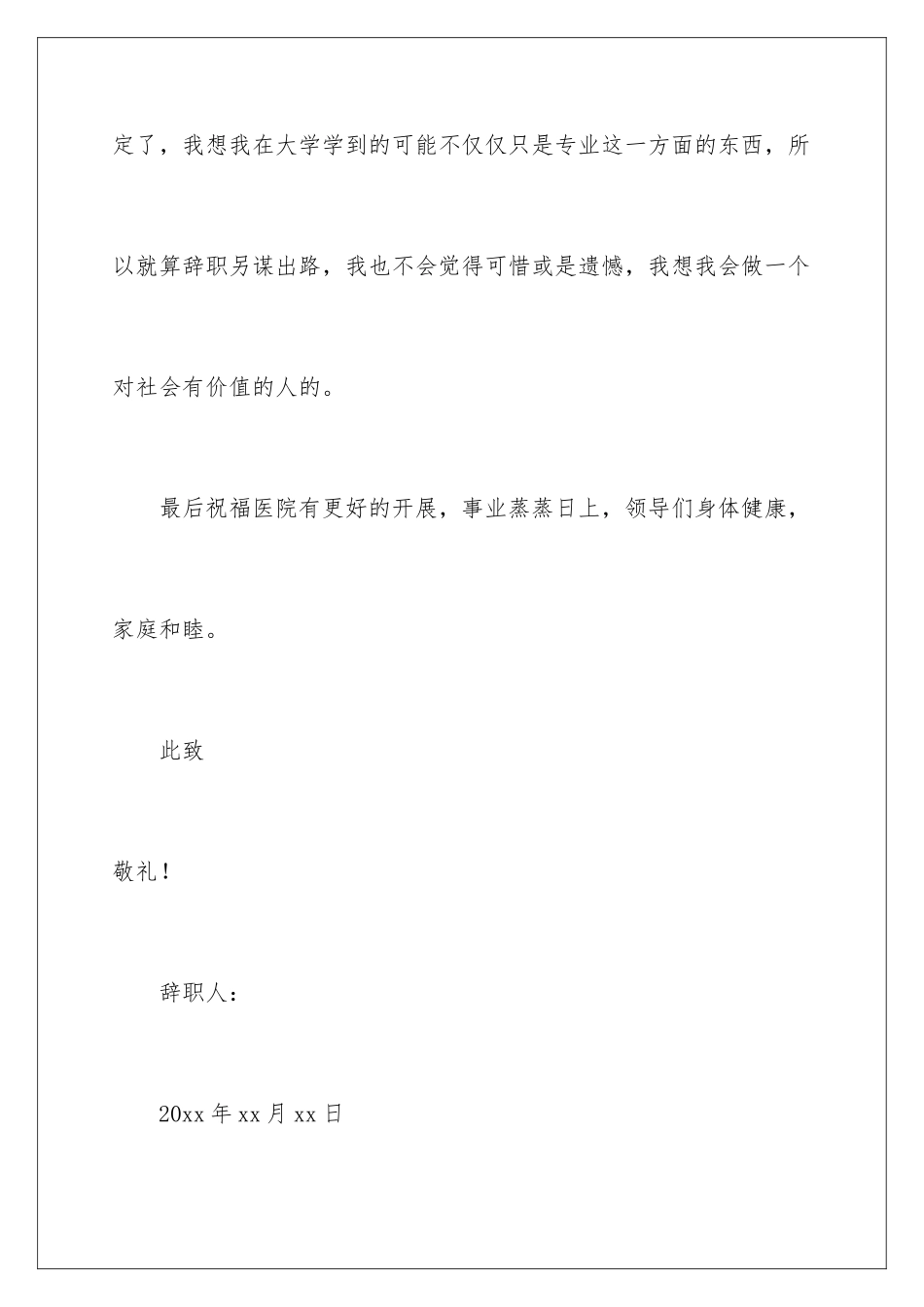 定了，我想我在大学学到的可能不仅仅只是专业这一方面的东西，所以就算辞职另谋出路，我也不会觉得可惜或是遗憾，我想我会做一个对社会有价值的人的。

最后祝福医院有更好的开展，事业蒸蒸日上，领导们身体健康，家庭和睦。

此致

敬礼！

辞职人：

20xx 年 xx 月 xx 日